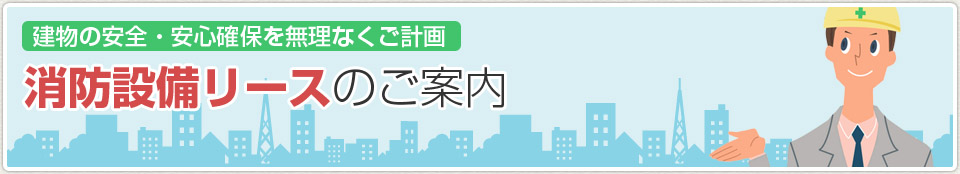 建物の安全・安心確保を無理なくご計画

消防設備リースのご案内